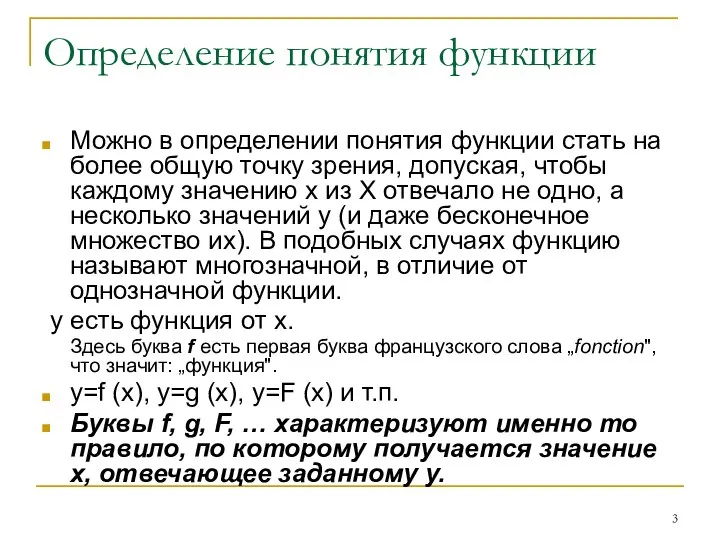 Определение понятия функции

Можно в определении понятия функции стать на более общую точку зрения, допуская, чтобы каждому значению x из X отвечало не одно, а несколько значений y (и даже бесконечное множество их). В подобных случаях функцию называют многозначной, в отличие от однозначной функции.

y есть функция от x.

Здесь буква f есть первая буква французского слова „fonction", что значит: „функция".

y=f (x), y=g (x), y=F (x) и т.п.

Буквы f, g, F, … характеризуют именно то правило, по которому получается значение x, отвечающее заданному y.

3